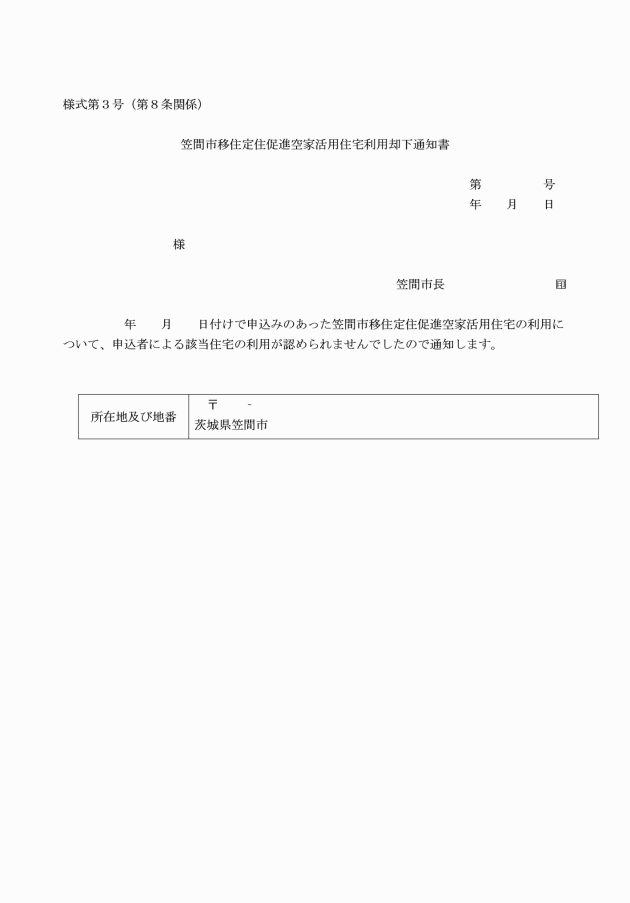 様式第３号（第８条関係）

笠間市移住定住促進空家活用住宅利用却下通知書

第　　　　号
年　　月　　日

様

笠間市長　　　　　　　　　㊞

年　　月　　日付けで申込みのあった笠間市移住定住促進空家活用住宅の利用について、申込者による該当住宅の利用が認められませんでしたので通知します。

| 所在地及び地番 | 〒　　-<br>茨城県笠間市 |
|---|---|